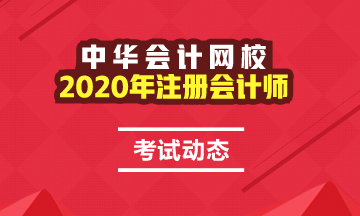 中华会计网校
2020年注册会计师

考试动态